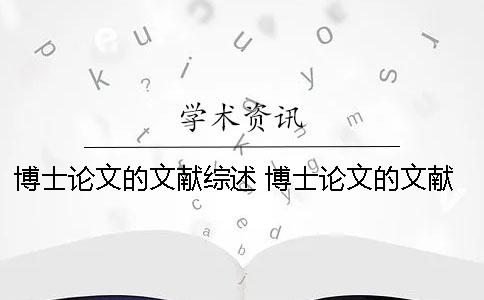 学术资讯

博士论文的文献综述 博士论文的文献